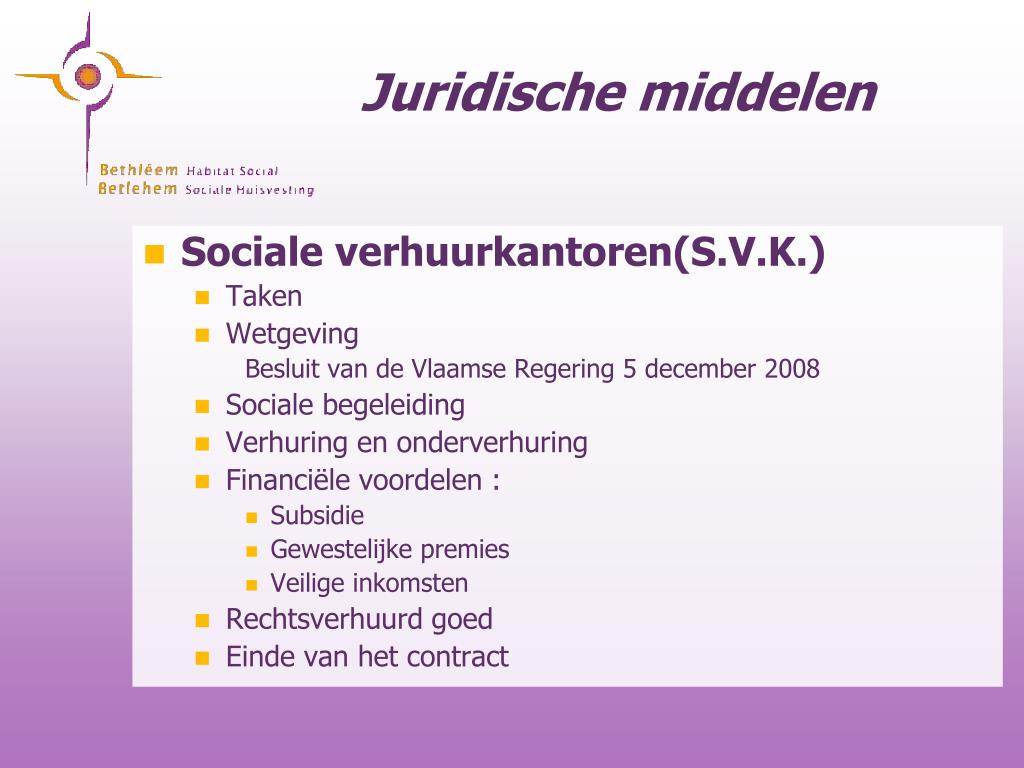 Bethléem Habitat Social
Betlehem Sociale Huisvesting

Juridische middelen

Sociale verhuurkantoren(S.V.K.)
Taken
Wetgeving
Besluit van de Vlaamse Regering 5 december 2008
Sociale begeleiding
Verhuring en onderverhuring
Financiële voordelen :
Subsidie
Gewestelijke premies
Veilige inkomsten
Rechtsverhuurd goed
Einde van het contract